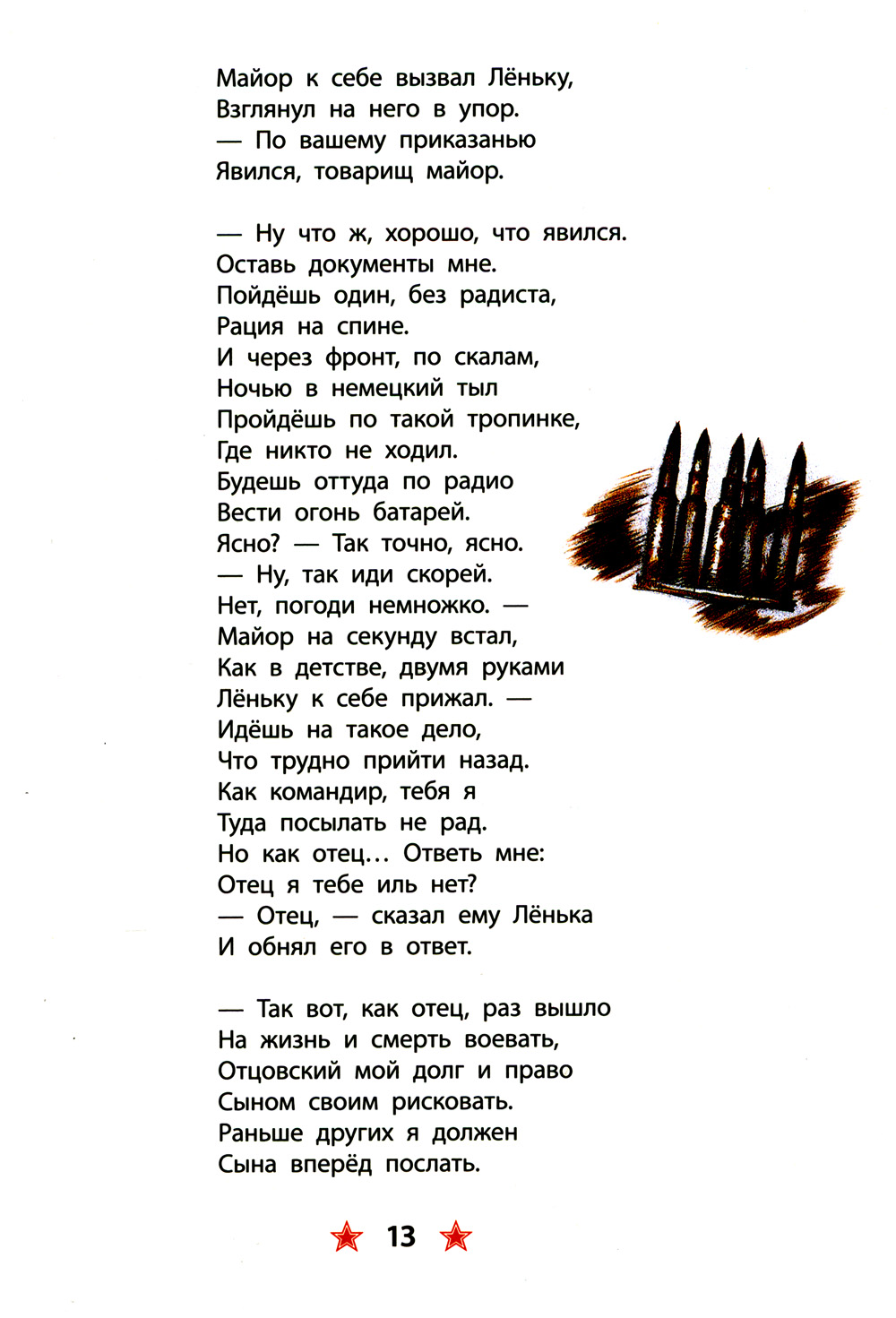 Майор к себе вызвал Лёньку,
Взглянул на него в упор.
— По вашему приказанью
Явился, товарищ майор.

— Ну что ж, хорошо, что явился.
Оставь документы мне.
Пойдёшь один, без радиста,
Рация на спине.
И через фронт, по скалам,
Ночью в немецкий тыл
Пройдёшь по такой тропинке,
Где никто не ходил.
Будешь оттуда по радио
Вести огонь батарей.
Ясно? — Так точно, ясно.
— Ну, так иди скорей.
Нет, погоди немножко. —
Майор на секунду встал,
Как в детстве, двумя руками
Лёньку к себе прижал. —
Идёшь на такое дело,
Что трудно прийти назад.
Как командир, тебя я
Туда посылать не рад.
Но как отец… Ответь мне:
Отец я тебе иль нет?
— Отец, — сказал ему Лёнька
И обнял его в ответ.

— Так вот, как отец, раз вышло
На жизнь и смерть воевать,
Отцовский мой долг и право
Сыном своим рисковать.
Раньше других я должен
Сына вперёд послать.

13